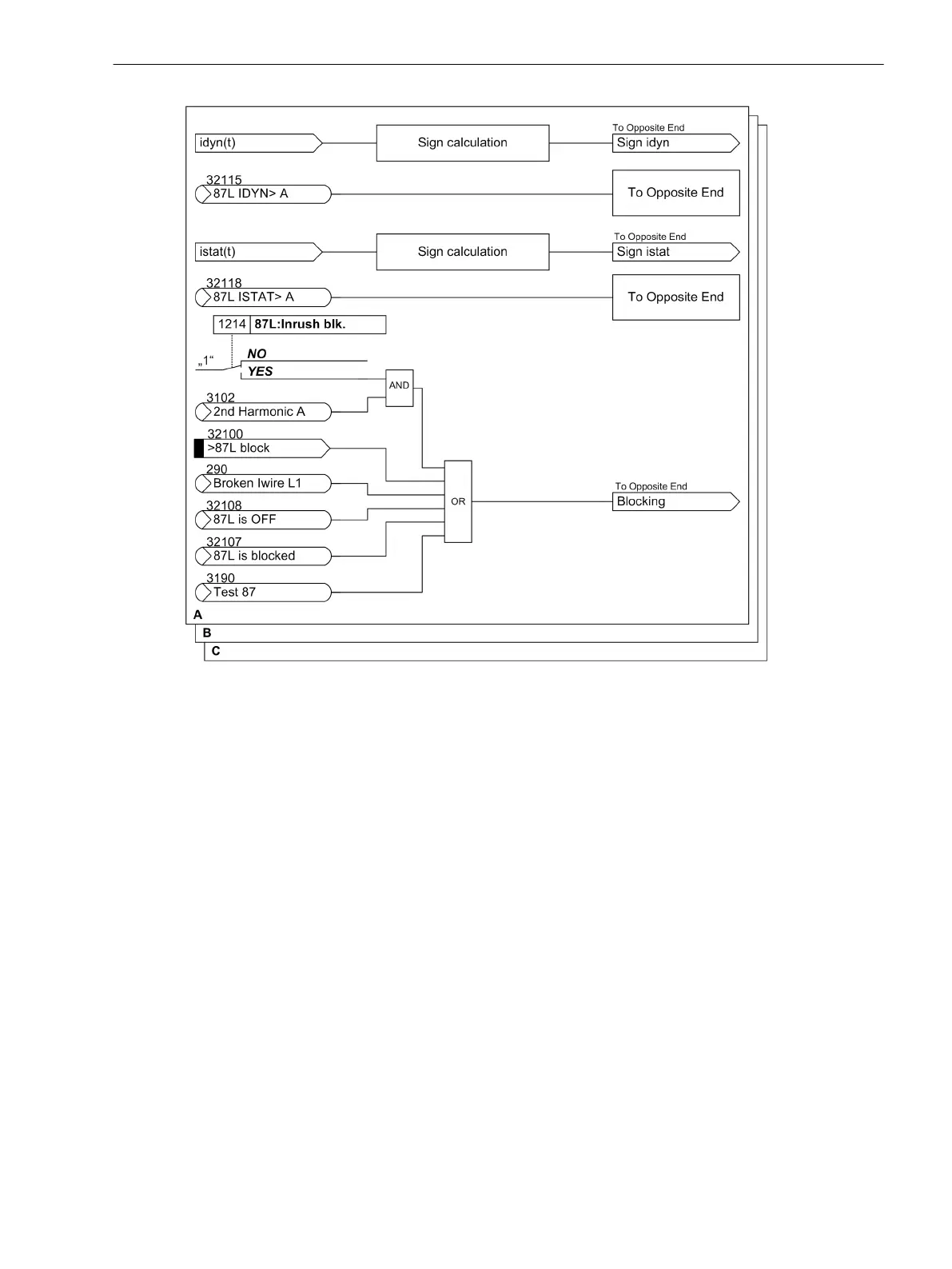 idyn(t)

Sign calculation

To Opposite End
Sign idyn

32115
87L IDYN> A

To Opposite End

istat(t)

Sign calculation

To Opposite End
Sign istat

32118
87L ISTAT> A

To Opposite End

1214 87L:Inrush blk.

„1“

NO

YES

AND

3102
2nd Harmonic A

32100
>87L block

290
Broken Iwire L1

32108
87L is OFF

32107
87L is blocked

3190
Test 87

OR

To Opposite End
Blocking

A

B

C